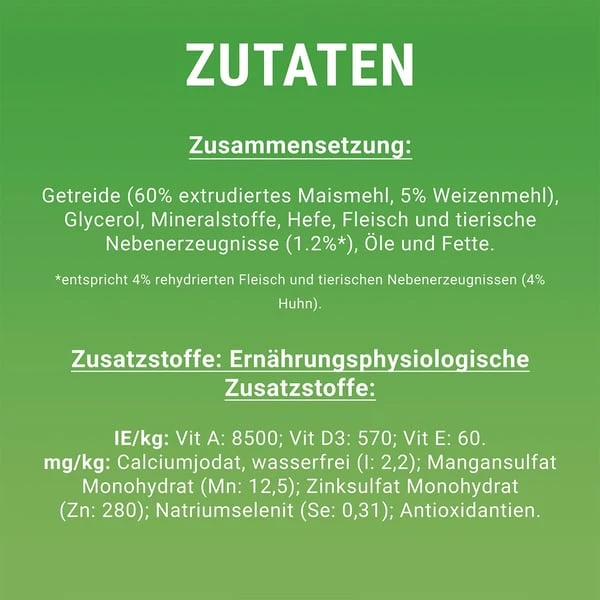 ZUTATEN

Zusammensetzung:

Getreide (60% extrudiertes Maismehl, 5% Weizenmehl), Glycerol, Mineralstoffe, Hefe, Fleisch und tierische Nebenerzeugnisse (1.2%*), Öle und Fette.

*entspricht 4% rehydrierten Fleisch und tierischen Nebenerzeugnissen (4% Huhn).

Zusatzstoffe: Ernährungsphysiologische Zusatzstoffe:

IE/kg: Vit A: 8500; Vit D3: 570; Vit E: 60.
mg/kg: Calciumjodat, wasserfrei (I: 2,2); Mangansulfat Monohydrat (Mn: 12,5); Zinksulfat Monohydrat (Zn: 280); Natriumselenit (Se: 0,31); Antioxidantien.